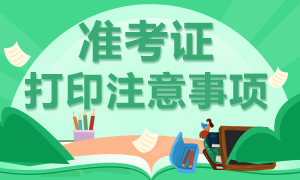 准考证
打印注意事项